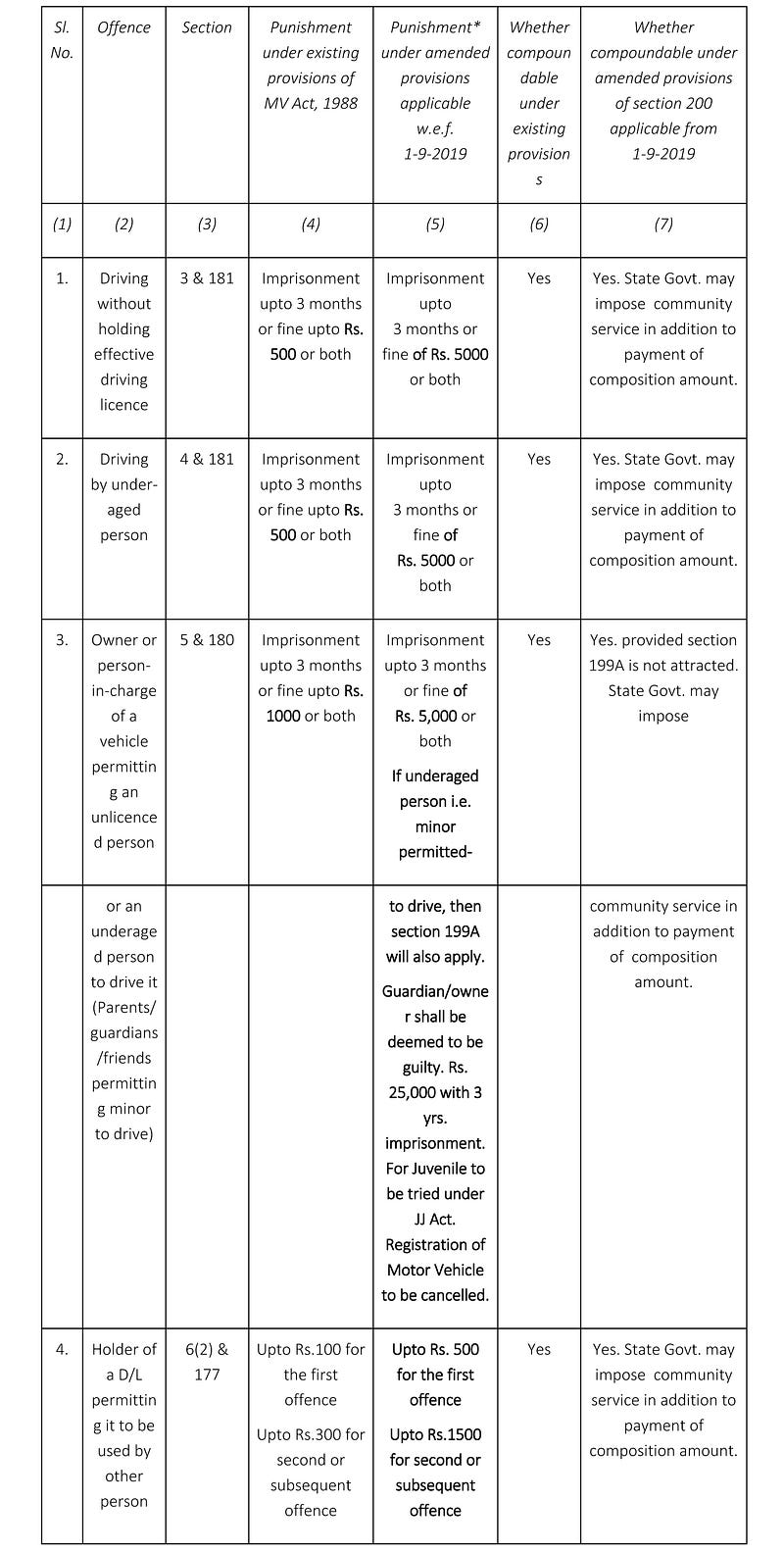 | Sl. No. | Offence | Section | Punishment under existing provisions of MV Act, 1988 | Punishment* under amended provisions applicable w.e.f. 1-9-2019 | Whether compoundable under existing provisions | Whether compoundable under amended provisions of section 200 applicable from 1-9-2019 |
|---|---|---|---|---|---|---|
| (1) | (2) | (3) | (4) | (5) | (6) | (7) |
| 1. | Driving without holding effective driving licence | 3 & 181 | Imprisonment upto 3 months or fine upto Rs. 500 or both | Imprisonment upto 3 months or fine of Rs. 5000 or both | Yes | Yes. State Govt. may impose community service in addition to payment of composition amount. |
| 2. | Driving by under-aged person | 4 & 181 | Imprisonment upto 3 months or fine upto Rs. 500 or both | Imprisonment upto 3 months or fine of Rs. 5000 or both | Yes | Yes. State Govt. may impose community service in addition to payment of composition amount. |
| 3. | Owner or person-in-charge of a vehicle permitting an unlicenced person | 5 & 180 | Imprisonment upto 3 months or fine upto Rs. 1000 or both | Imprisonment upto 3 months or fine of Rs. 5,000 or both If underaged person i.e. minor permitted- | Yes | Yes. provided section 199A is not attracted. State Govt. may impose |
| | or an underaged person to drive it (Parents/ guardians /friends permitting minor to drive) | | | to drive, then section 199A will also apply. Guardian/owner shall be deemed to be guilty. Rs. 25,000 with 3 yrs. imprisonment. For Juvenile to be tried under JJ Act. Registration of Motor Vehicle to be cancelled. | | community service in addition to payment of composition amount. |
| 4. | Holder of a D/L permitting it to be used by other person | 6(2) & 177 | Upto Rs.100 for the first offence Upto Rs.300 for second or subsequent offence | Upto Rs. 500 for the first offence Upto Rs.1500 for second or subsequent offence | Yes | Yes. State Govt. may impose community service in addition to payment of composition amount. |